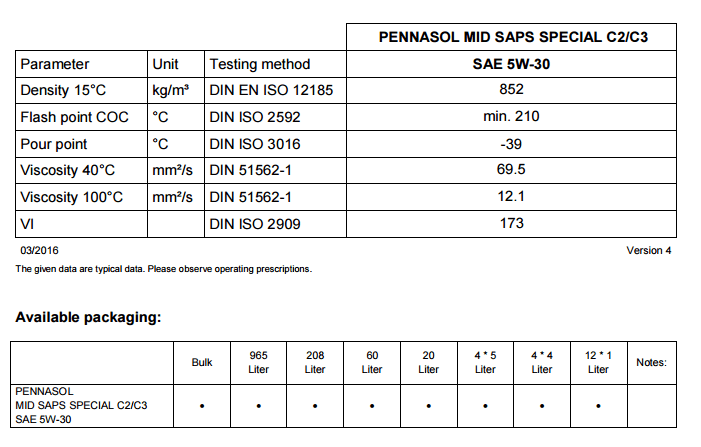 |  |  |  | PENNASOL MID SAPS SPECIAL C2/C3 |
|---|---|---|---|
| Parameter | Unit | Testing method | SAE 5W-30 |
| Density 15°C | kg/m³ | DIN EN ISO 12185 | 852 |
| Flash point COC | °C | DIN ISO 2592 | min. 210 |
| Pour point | °C | DIN ISO 3016 | -39 |
| Viscosity 40°C | mm²/s | DIN 51562-1 | 69.5 |
| Viscosity 100°C | mm²/s | DIN 51562-1 | 12.1 |
| VI |  | DIN ISO 2909 | 173 |

03/2016

Version 4

The given data are typical data. Please observe operating prescriptions.

Available packaging:

|  | Bulk | 965 Liter | 208 Liter | 60 Liter | 20 Liter | 4 * 5 Liter | 4 * 4 Liter | 12 * 1 Liter | Notes: |
|---|---|---|---|---|---|---|---|---|---|
| PENNASOL MID SAPS SPECIAL C2/C3 SAE 5W-30 | • | • | • | • | • | • | • | • |  |